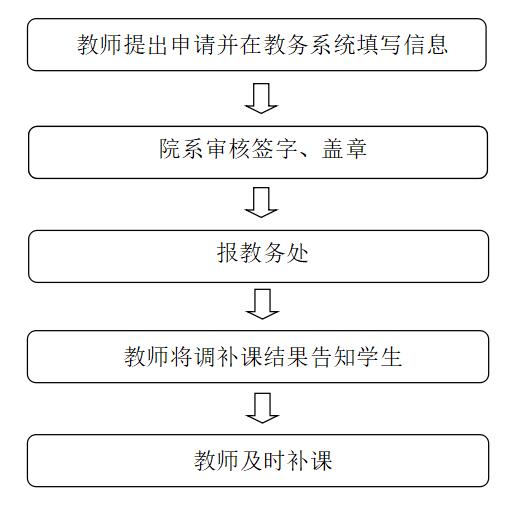 教师提出申请并在教务系统填写信息

院系审核签字、盖章

报教务处

教师将调补课结果告知学生

教师及时补课